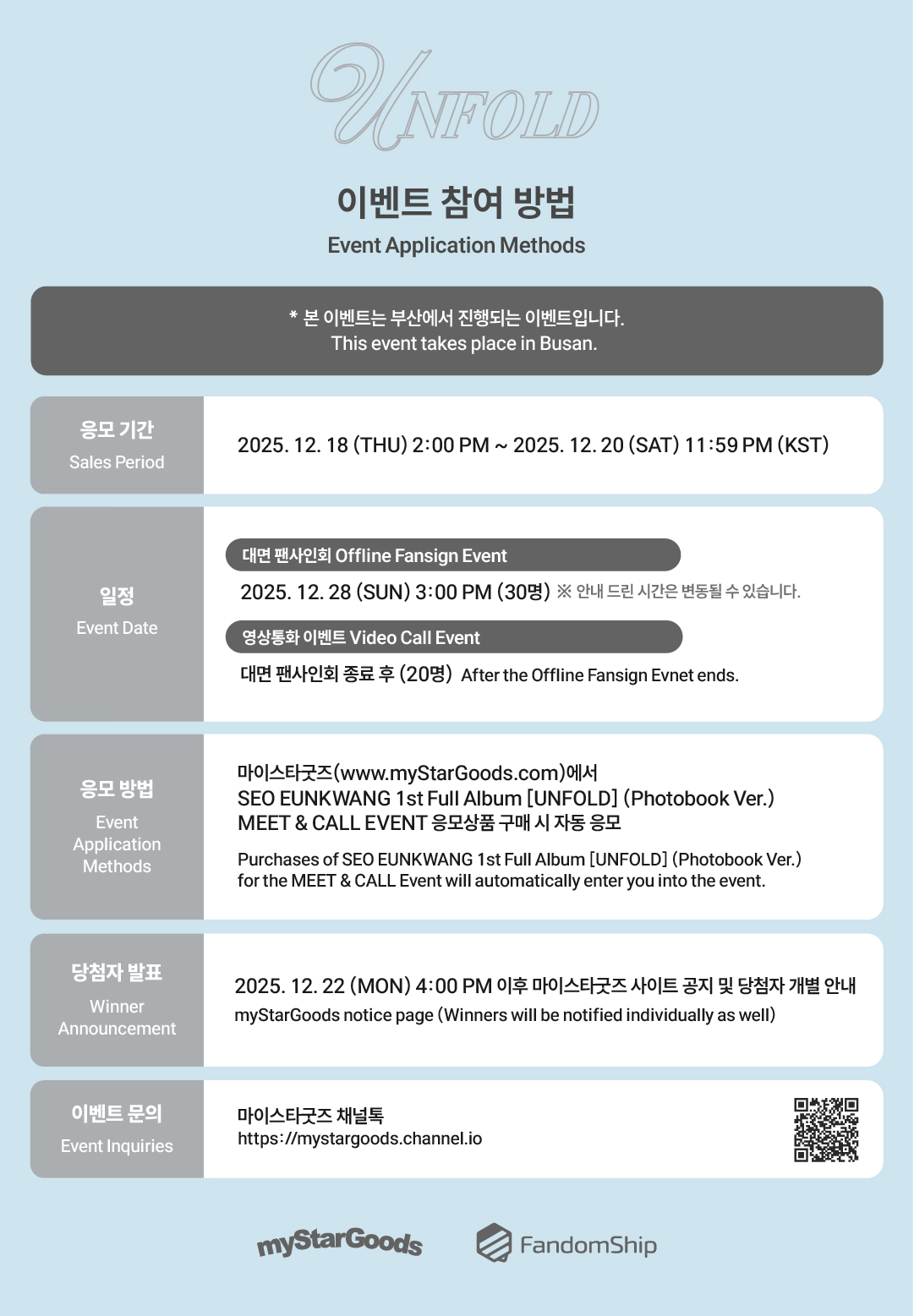 UNFOLD

이벤트 참여 방법
Event Application Methods

* 본 이벤트는 부산에서 진행되는 이벤트입니다.
This event takes place in Busan.

응모 기간
Sales Period

2025. 12. 18 (THU) 2:00 PM ~ 2025. 12. 20 (SAT) 11:59 PM (KST)

일정
Event Date

대면 팬사인회 Offline Fansign Event
2025. 12. 28 (SUN) 3:00 PM (30명) ※ 안내 드린 시간은 변동될 수 있습니다.

영상통화 이벤트 Video Call Event
대면 팬사인회 종료 후 (20명) After the Offline Fansign Evnet ends.

응모 방법
Event Application Methods

마이스타굿즈(www.myStarGoods.com)에서
SEO EUNKWANG 1st Full Album [UNFOLD] (Photobook Ver.)
MEET & CALL EVENT 응모상품 구매 시 자동 응모

Purchases of SEO EUNKWANG 1st Full Album [UNFOLD] (Photobook Ver.) for the MEET & CALL Event will automatically enter you into the event.

당첨자 발표
Winner Announcement

2025. 12. 22 (MON) 4:00 PM 이후 마이스타굿즈 사이트 공지 및 당첨자 개별 안내
myStarGoods notice page (Winners will be notified individually as well)

이벤트 문의
Event Inquiries

마이스타굿즈 채널톡
https://mystargoods.channel.io

myStarGoods FandomShip